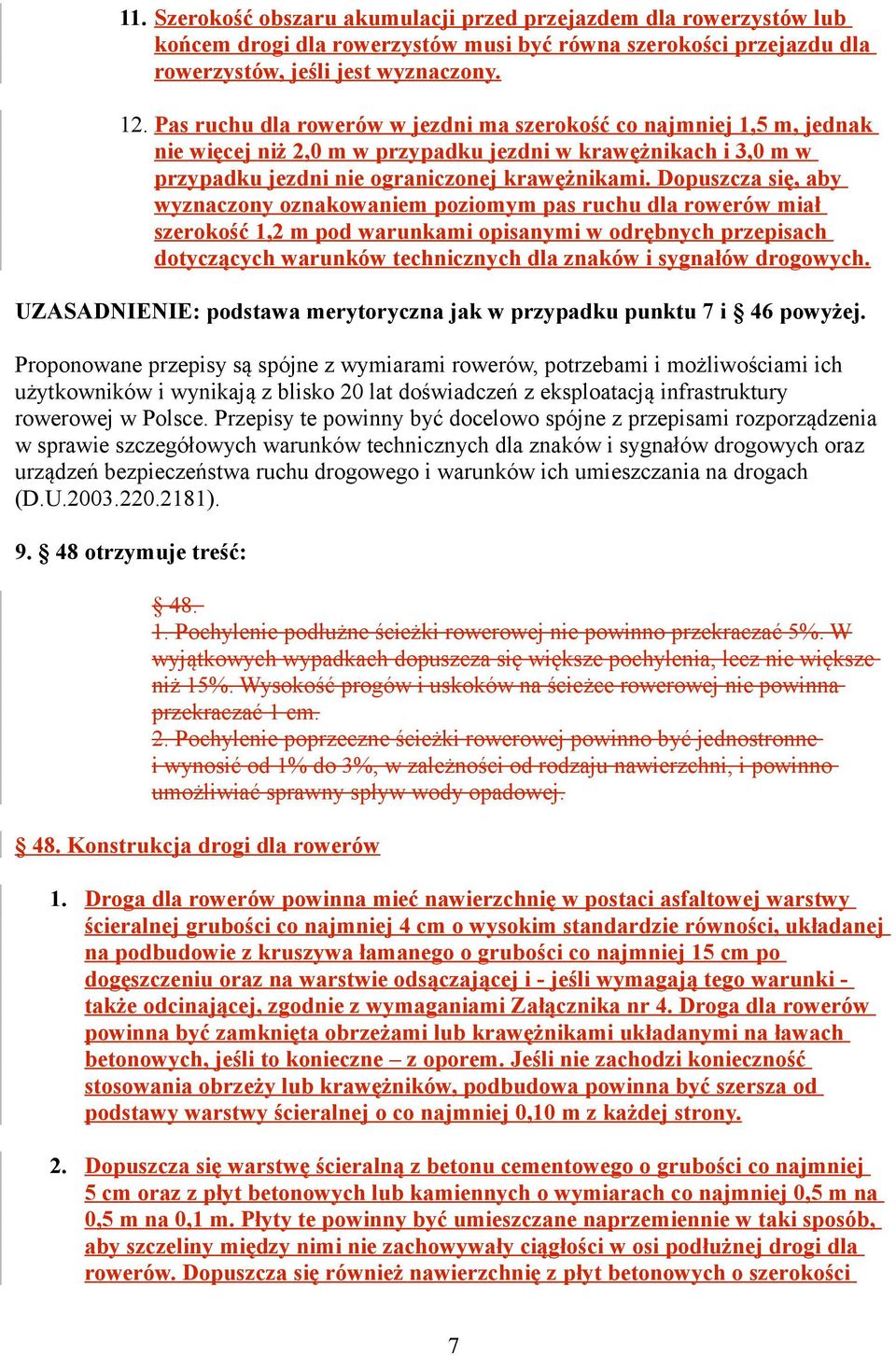 11. Szerokość obszaru akumulacji przed przejazdem dla rowerzystów lub końcem drogi dla rowerzystów musi być równa szerokości przejazdu dla rowerzystów, jeśli jest wyznaczony.

12. Pas ruchu dla rowerów w jezdni ma szerokość co najmniej 1,5 m, jednak nie więcej niż 2,0 m w przypadku jezdni w krawężnikach i 3,0 m w przypadku jezdni nie ograniczonej krawężnikami. Dopuszcza się, aby wyznaczony oznakowaniem poziomym pas ruchu dla rowerów miał szerokość 1,2 m pod warunkami opisanymi w odrębnych przepisach dotyczących warunków technicznych dla znaków i sygnałów drogowych.

UZASADNIENIE: podstawa merytoryczna jak w przypadku punktu 7 i § 46 powyżej.

Proponowane przepisy są spójne z wymiarami rowerów, potrzebami i możliwościami ich użytkowników i wynikają z blisko 20 lat doświadczeń z eksploatacją infrastruktury rowerowej w Polsce. Przepisy te powinny być docelowo spójne z przepisami rozporządzenia w sprawie szczegółowych warunków technicznych dla znaków i sygnałów drogowych oraz urządzeń bezpieczeństwa ruchu drogowego i warunków ich umieszczania na drogach (D.U.2003.220.2181).

9. § 48 otrzymuje treść:

§ 48.
1. Pochylenie podłużne ścieżki rowerowej nie powinno przekraczać 5%. W wyjątkowych wypadkach dopuszcza się większe pochylenia, lecz nie większe niż 15%. Wysokość progów i uskoków na ścieżce rowerowej nie powinna przekraczać 1 cm.
2. Pochylenie poprzeczne ścieżki rowerowej powinno być jednostronne i wynosić od 1% do 3%, w zależności od rodzaju nawierzchni, i powinno umożliwiać sprawny spływ wody opadowej.

§ 48. Konstrukcja drogi dla rowerów

1. Droga dla rowerów powinna mieć nawierzchnię w postaci asfaltowej warstwy ścieralnej grubości co najmniej 4 cm o wysokim standardzie równości, układanej na podbudowie z kruszywa łamanego o grubości co najmniej 15 cm po dogęszczeniu oraz na warstwie odsączającej i - jeśli wymagają tego warunki - także odcinającej, zgodnie z wymaganiami Załącznika nr 4. Droga dla rowerów powinna być zamknięta obrzeżami lub krawężnikami układanymi na ławach betonowych, jeśli to konieczne – z oporem. Jeśli nie zachodzi konieczność stosowania obrzeży lub krawężników, podbudowa powinna być szersza od podstawy warstwy ścieralnej o co najmniej 0,10 m z każdej strony.

2. Dopuszcza się warstwę ścieralną z betonu cementowego o grubości co najmniej 5 cm oraz z płyt betonowych lub kamiennych o wymiarach co najmniej 0,5 m na 0,5 m na 0,1 m. Płyty te powinny być umieszczane naprzemiennie w taki sposób, aby szczeliny między nimi nie zachowywały ciągłości w osi podłużnej drogi dla rowerów. Dopuszcza się również nawierzchnię z płyt betonowych o szerokości

7